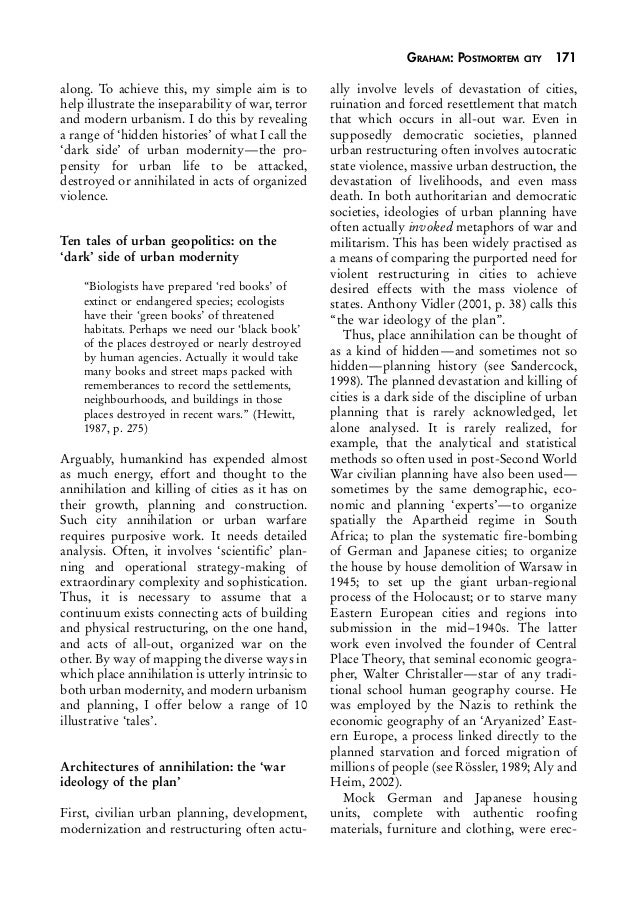 GRAHAM: POSTMORTEM CITY 171

along. To achieve this, my simple aim is to help illustrate the inseparability of war, terror and modern urbanism. I do this by revealing a range of 'hidden histories' of what I call the 'dark side' of urban modernity—the propensity for urban life to be attacked, destroyed or annihilated in acts of organized violence.

Ten tales of urban geopolitics: on the 'dark' side of urban modernity

"Biologists have prepared 'red books' of extinct or endangered species; ecologists have their 'green books' of threatened habitats. Perhaps we need our 'black book' of the places destroyed or nearly destroyed by human agencies. Actually it would take many books and street maps packed with rememberances to record the settlements, neighbourhoods, and buildings in those places destroyed in recent wars." (Hewitt, 1987, p. 275)

Arguably, humankind has expended almost as much energy, effort and thought to the annihilation and killing of cities as it has on their growth, planning and construction. Such city annihilation or urban warfare requires purposive work. It needs detailed analysis. Often, it involves 'scientific' planning and operational strategy-making of extraordinary complexity and sophistication. Thus, it is necessary to assume that a continuum exists connecting acts of building and physical restructuring, on the one hand, and acts of all-out, organized war on the other. By way of mapping the diverse ways in which place annihilation is utterly intrinsic to both urban modernity, and modern urbanism and planning, I offer below a range of 10 illustrative 'tales'.

Architectures of annihilation: the 'war ideology of the plan'

First, civilian urban planning, development, modernization and restructuring often actually involve levels of devastation of cities, ruination and forced resettlement that match that which occurs in all-out war. Even in supposedly democratic societies, planned urban restructuring often involves autocratic state violence, massive urban destruction, the devastation of livelihoods, and even mass death. In both authoritarian and democratic societies, ideologies of urban planning have often actually invoked metaphors of war and militarism. This has been widely practised as a means of comparing the purported need for violent restructuring in cities to achieve desired effects with the mass violence of states. Anthony Vidler (2001, p. 38) calls this "the war ideology of the plan".

Thus, place annihilation can be thought of as a kind of hidden—and sometimes not so hidden—planning history (see Sandercock, 1998). The planned devastation and killing of cities is a dark side of the discipline of urban planning that is rarely acknowledged, let alone analysed. It is rarely realized, for example, that the analytical and statistical methods so often used in post-Second World War civilian planning have also been used—sometimes by the same demographic, economic and planning 'experts'—to organize spatially the Apartheid regime in South Africa; to plan the systematic fire-bombing of German and Japanese cities; to organize the house by house demolition of Warsaw in 1945; to set up the giant urban-regional process of the Holocaust; or to starve many Eastern European cities and regions into submission in the mid–1940s. The latter work even involved the founder of Central Place Theory, that seminal economic geographer, Walter Christaller—star of any traditional school human geography course. He was employed by the Nazis to rethink the economic geography of an 'Aryanized' Eastern Europe, a process linked directly to the planned starvation and forced migration of millions of people (see Rössler, 1989; Aly and Heim, 2002).

Mock German and Japanese housing units, complete with authentic roofing materials, furniture and clothing, were erec-